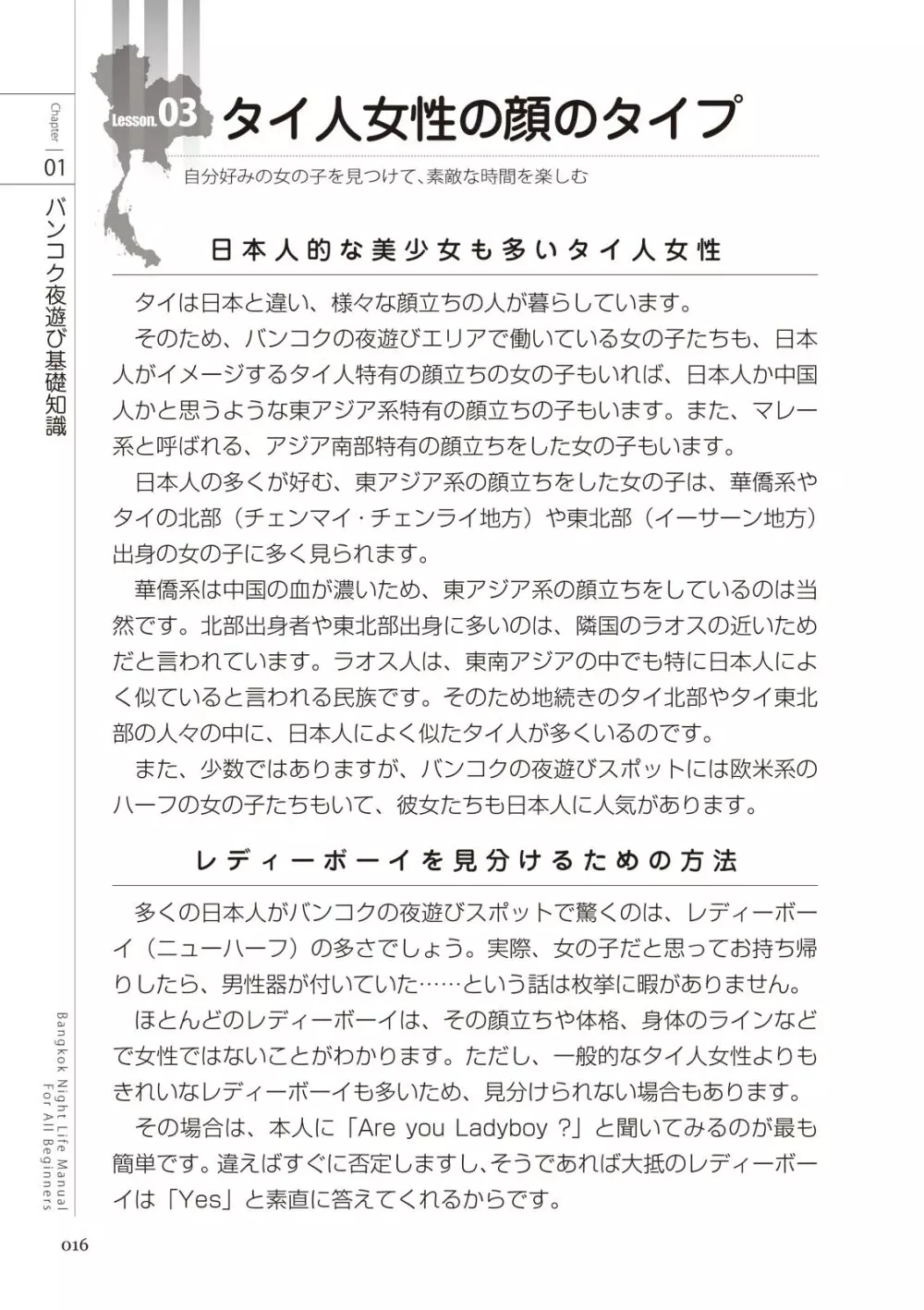 Chapter 01

バンコク夜遊び基礎知識

Lesson. 03 タイ人女性の顔のタイプ

自分好みの女の子を見つけて、素敵な時間を楽しむ

日本人的な美少女も多いタイ人女性

タイは日本と違い、様々な顔立ちの人が暮らしています。

そのため、バンコクの夜遊びエリアで働いている女の子たちも、日本人がイメージするタイ人特有の顔立ちの女の子もいれば、日本人か中国人かと思うような東アジア系特有の顔立ちの子もいます。また、マレー系と呼ばれる、アジア南部特有の顔立ちをした女の子もいます。

日本人の多くが好む、東アジア系の顔立ちをした女の子は、華僑系やタイの北部（チェンマイ・チェンライ地方）や東北部（イーサーン地方）出身の女の子に多く見られます。

華僑系は中国の血が濃いため、東アジア系の顔立ちをしているのは当然です。北部出身者や東北部出身に多いのは、隣国のラオスの近いためだと言われています。ラオス人は、東南アジアの中でも特に日本人によく似ていると言われる民族です。そのため地続きのタイ北部やタイ東北部の人々の中に、日本人によく似たタイ人が多くいるのです。

また、少数ではありますが、バンコクの夜遊びスポットには欧米系のハーフの女の子たちもいて、彼女たちも日本人に人気があります。

レディーボーイを見分けるための方法

多くの日本人がバンコクの夜遊びスポットで驚くのは、レディーボーイ（ニューハーフ）の多さでしょう。実際、女の子だと思ってお持ち帰りしたら、男性器が付いていた……という話は枚挙に暇がありません。

ほとんどのレディーボーイは、その顔立ちや体格、身体のラインなどで女性ではないことがわかります。ただし、一般的なタイ人女性よりもきれいなレディーボーイも多いため、見分けられない場合もあります。

その場合は、本人に「Are you Ladyboy ?」と聞いてみるのが最も簡単です。違えばすぐに否定しますし、そうであれば大抵のレディーボーイは「Yes」と素直に答えてくれるからです。

Bangkok Night Life Manual For All Beginners

016